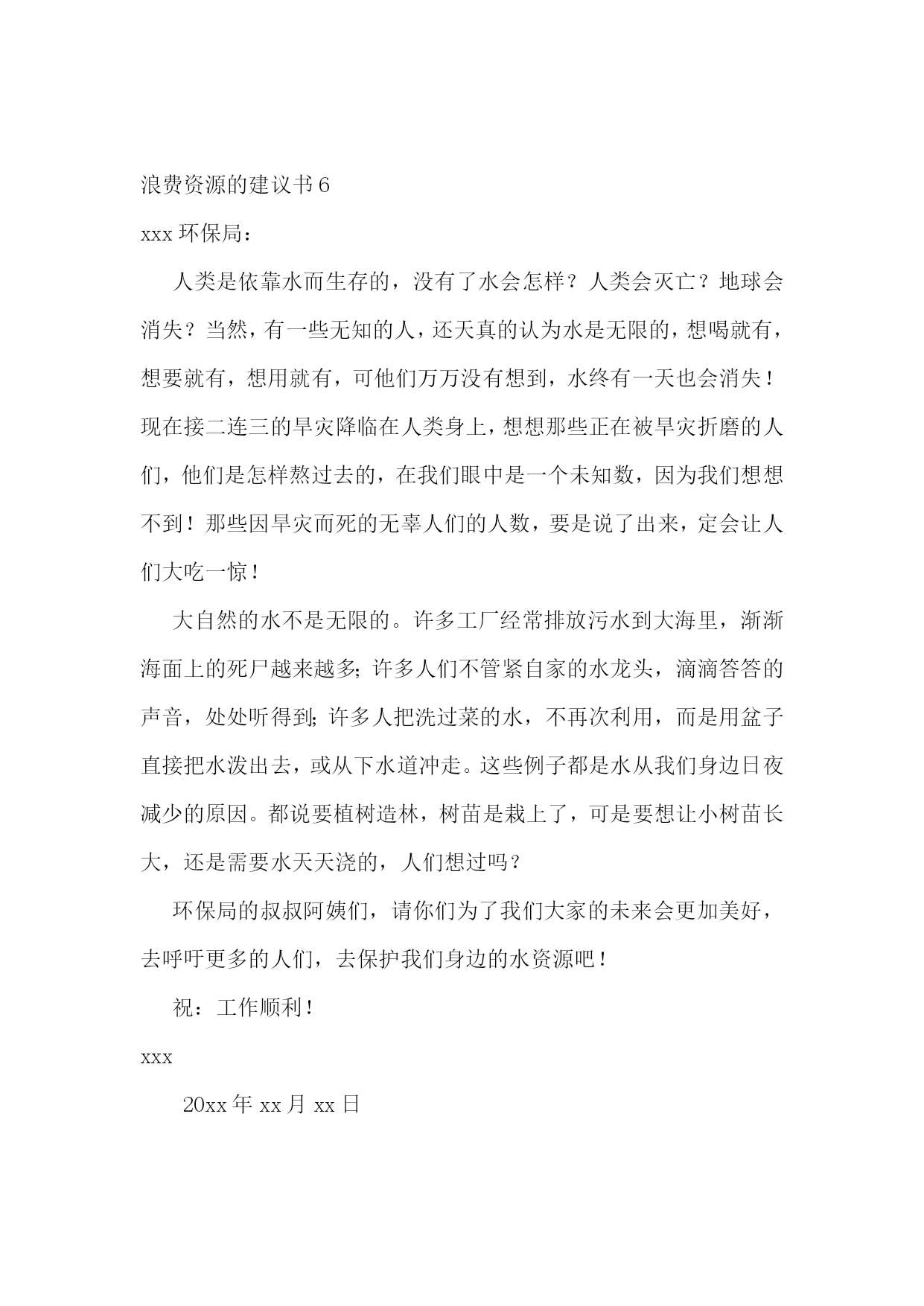 浪费资源的建议书 6

xxx 环保局：

人类是依靠水而生存的，没有了水会怎样？人类会灭亡？地球会消失？当然，有一些无知的人，还天真的认为水是无限的，想喝就有，想要就有，想用就有，可他们万万没有想到，水终有一天也会消失！现在接二连三的旱灾降临在人类身上，想想那些正在被旱灾折磨的人们，他们是怎样熬过去的，在我们眼中是一个未知数，因为我们想想不到！那些因旱灾而死的无辜人们的人数，要是说了出来，定会让人们大吃一惊！

大自然的水不是无限的。许多工厂经常排放污水到大海里，渐渐海面上的死尸越来越多；许多人们不管紧自家的水龙头，滴滴答答的声音，处处听得到；许多人把洗过菜的水，不再次利用，而是用盆子直接把水泼出去，或从下水道冲走。这些例子都是水从我们身边日夜减少的原因。都说要植树造林，树苗是栽上了，可是要想让小树苗长大，还是需要水天天浇的，人们想过吗？

环保局的叔叔阿姨们，请你们为了我们大家的未来会更加美好，去呼吁更多的人们，去保护我们身边的水资源吧！

祝：工作顺利！

xxx

20xx 年 xx 月 xx 日